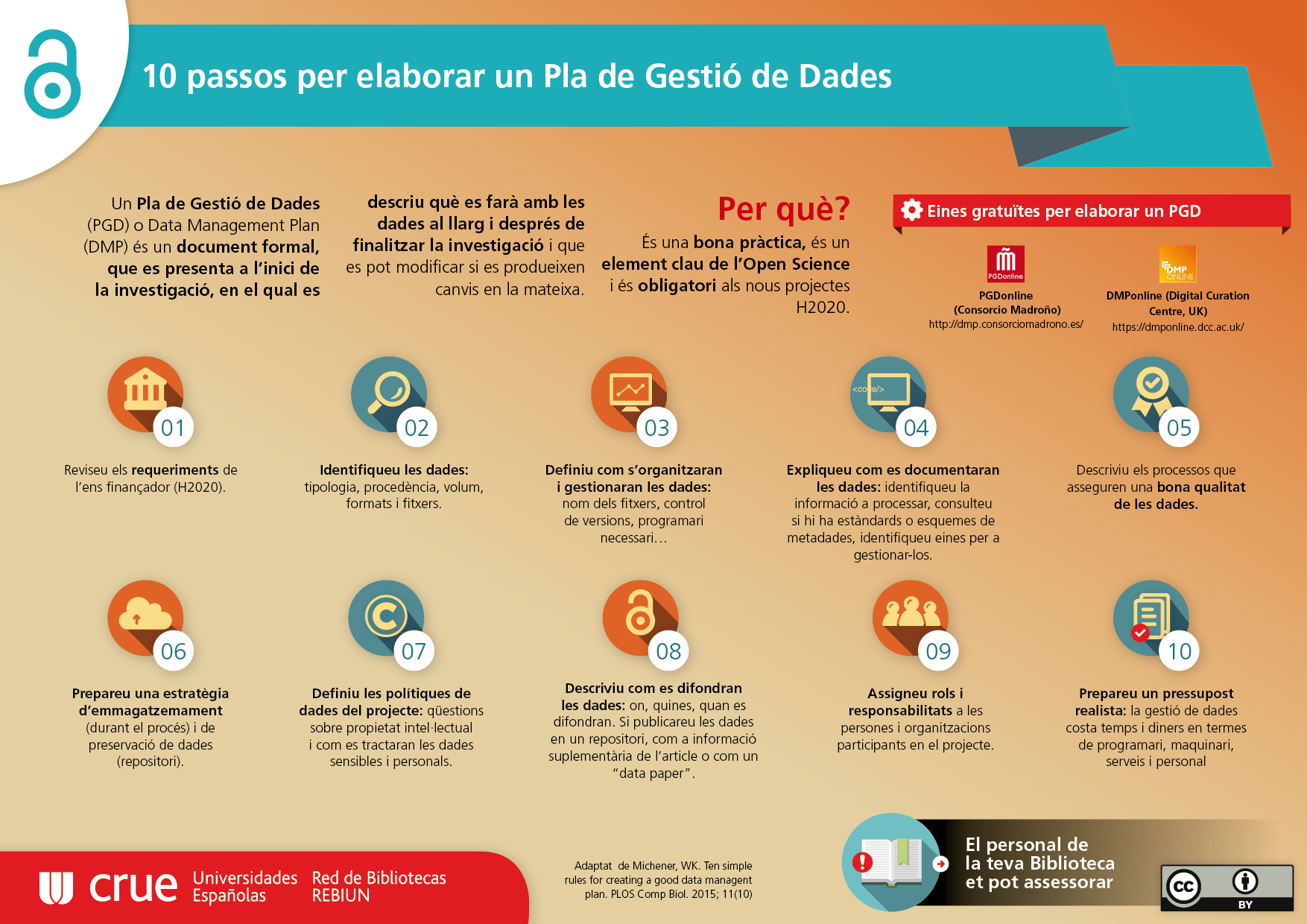 10 passos per elaborar un Pla de Gestió de Dades

Un Pla de Gestió de Dades (PGD) o Data Management Plan (DMP) és un document formal, que es presenta a l'inici de la investigació, en el qual es descriu què es farà amb les dades al llarg i després de finalitzar la investigació i que es pot modificar si es produeixen canvis en la mateixa.

Per què?

És una bona pràctica, és un element clau de l'Open Science i és obligatori als nous projectes H2020.

Eines gratuïtes per elaborar un PGD

PGDonline

PGDonline (Consorcio Madroño) http://dmp.consorciomadrono.es/

DMP ONLINE

DMPonline (Digital Curation Centre, UK) https://dmponline.dcc.ac.uk/

01
Reviseu els requeriments de l'ens finançador (H2020).

02
Identifiqueu les dades: tipologia, procedència, volum, formats i fitxers.

03
Definiu com s'organitzaran i gestionaran les dades: nom dels fitxers, control de versions, programari necessari…

<code/>
04
Expliqueu com es documentaran les dades: identifiqueu la informació a processar, consulteu si hi ha estàndards o esquemes de metadades, identifiqueu eines per a gestionar-los.

05
Descriviu els processos que asseguren una bona qualitat de les dades.

06
Prepareu una estratègia d'emmagatzemament (durant el procés) i de preservació de dades (repositori).

07
Definiu les polítiques de dades del projecte: qüestions sobre propietat intel·lectual i com es tractaran les dades sensibles i personals.

08
Descriviu com es difondran les dades: on, quines, quan es difondran. Si publicareu les dades en un repositori, com a informació suplementària de l'article o com un "data paper".

09
Assigneu rols i responsabilitats a les persones i organitzacions participants en el projecte.

10
Prepareu un pressupost realista: la gestió de dades costa temps i diners en termes de programari, maquinari, serveis i personal

crue Universidades Españolas Red de Bibliotecas REBIUN

Adaptat de Michener, WK. Ten simple rules for creating a good data managent plan. PLOS Comp Biol. 2015; 11(10)

El personal de la teva Biblioteca et pot assessorar

cc BY